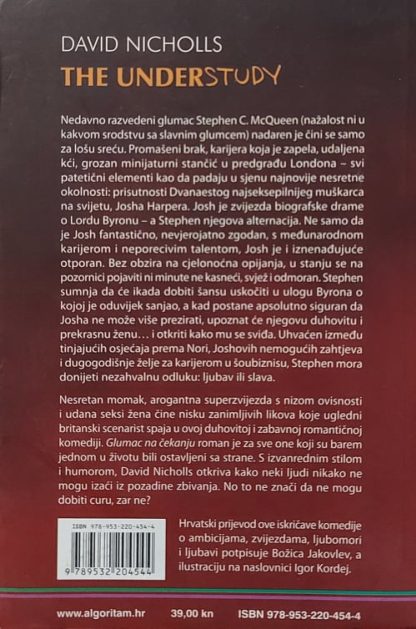 DAVID NICHOLLS

THE UNDERSTUDY

Nedavno razvedeni glumac Stephen C. McQueen (nažalost ni u kakvom srodstvu sa slavnim glumcem) nadaren je čini se samo za lošu sreću. Promašeni brak, karijera koja je zapela, udaljena kći, grozan minijaturni stančić u predgrađu Londona – svi patetični elementi kao da padaju u sjenu najnovije nesretne okolnosti: prisutnosti Dvanaestog najseksepilnijeg muškarca na svijetu, Josha Harpera. Josh je zvijezda biografske drame o Lordu Byronu – a Stephen njegova alternacija. Ne samo da je Josh fantastično, nevjerojatno zgodan, s međunarodnom karijerom i neporecivim talentom, Josh je i iznenađujuće otporan. Bez obzira na cjelonoćna opijanja, u stanju se na pozornici pojaviti ni minute ne kasneći, svjež i odmoran. Stephen sumnja da će ikada dobiti šansu uskočiti u ulogu Byrona o kojoj je oduvijek sanjao, a kad postane apsolutno siguran da Josha ne može više prezirati, upoznat će njegovu duhovitu i prekrasnu ženu… i otkriti kako mu se sviđa. Uhvaćen između tinjajućih osjećaja prema Nori, Joshovih nemogućih zahtjeva i dugogodišnje želje za karijerom u šoubiznisu, Stephen mora donijeti nezahvalnu odluku: ljubav ili slava.

Nesretan momak, arogantna superzvijezda s nizom ovisnosti i udana seksi žena čine nisku zanimljivih likova koje ugledni britanski scenarist spaja u ovoj duhovitoj i zabavnoj romantičnoj komediji. Glumac na čekanju roman je za sve one koji su barem jednom u životu bili ostavljeni sa strane. S izvanrednim stilom i humorom, David Nicholls otkriva kako neki ljudi nikako ne mogu izaći iz pozadine zbivanja. No to ne znači da ne mogu dobiti curu, zar ne?

ISBN 978-953-220-454-4

9 789532 204544

Hrvatski prijevod ove iskričave komedije o ambicijama, zvijezdama, ljubomori i ljubavi potpisuje Božica Jakovlev, a ilustraciju na naslovnici Igor Kordej.

www.algoritam.hr 39,00 kn ISBN 978-953-220-454-4